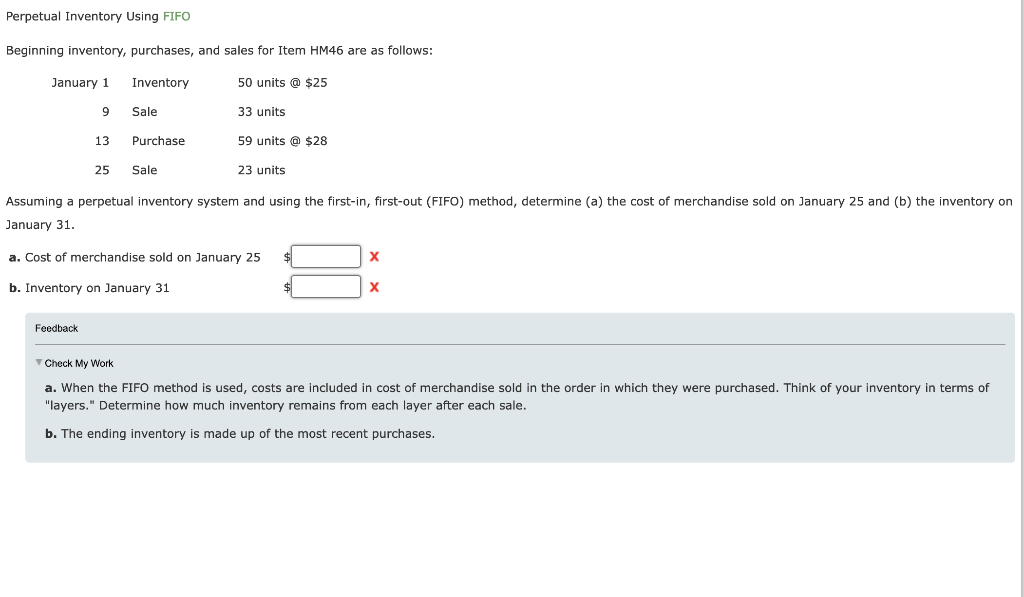 Perpetual Inventory Using FIFO

Beginning inventory, purchases, and sales for Item HM46 are as follows:

| January 1 | Inventory | 50 units @ \$25 |
|---|---|---|
| 9 | Sale | 33 units |
| 13 | Purchase | 59 units @ \$28 |
| 25 | Sale | 23 units |

Assuming a perpetual inventory system and using the first-in, first-out (FIFO) method, determine (a) the cost of merchandise sold on January 25 and (b) the inventory on January 31.

a. Cost of merchandise sold on January 25 \$ X

b. Inventory on January 31 \$ X

Feedback

Check My Work

a. When the FIFO method is used, costs are included in cost of merchandise sold in the order in which they were purchased. Think of your inventory in terms of "layers." Determine how much inventory remains from each layer after each sale.

b. The ending inventory is made up of the most recent purchases.